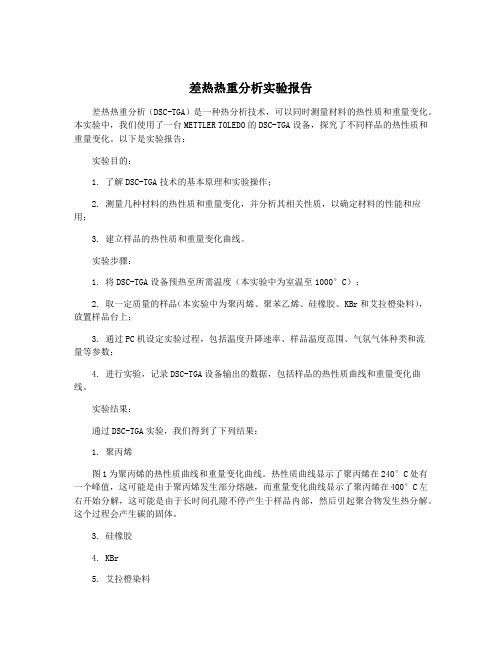 差热热重分析实验报告

差热热重分析（DSC-TGA）是一种热分析技术，可以同时测量材料的热性质和重量变化。本实验中，我们使用了一台METTLER TOLEDO的DSC-TGA设备，探究了不同样品的热性质和重量变化。以下是实验报告：

实验目的：

1. 了解DSC-TGA技术的基本原理和实验操作；

2. 测量几种材料的热性质和重量变化，并分析其相关性质，以确定材料的性能和应用；

3. 建立样品的热性质和重量变化曲线。

实验步骤：

1. 将DSC-TGA设备预热至所需温度（本实验中为室温至1000°C）；

2. 取一定质量的样品（本实验中为聚丙烯、聚苯乙烯、硅橡胶、KBr和艾拉橙染料），放置样品台上；

3. 通过PC机设定实验过程，包括温度升降速率、样品温度范围、气氛气体种类和流量等参数；

4. 进行实验，记录DSC-TGA设备输出的数据，包括样品的热性质曲线和重量变化曲线。

实验结果：

通过DSC-TGA实验，我们得到了下列结果：

1. 聚丙烯

图1为聚丙烯的热性质曲线和重量变化曲线。热性质曲线显示了聚丙烯在240°C处有一个峰值，这可能是由于聚丙烯发生部分熔融，而重量变化曲线显示了聚丙烯在400°C左右开始分解，这可能是由于长时间孔隙不停产生于样品内部，然后引起聚合物发生热分解。这个过程会产生碳的固体。

3. 硅橡胶

4. KBr

5. 艾拉橙染料